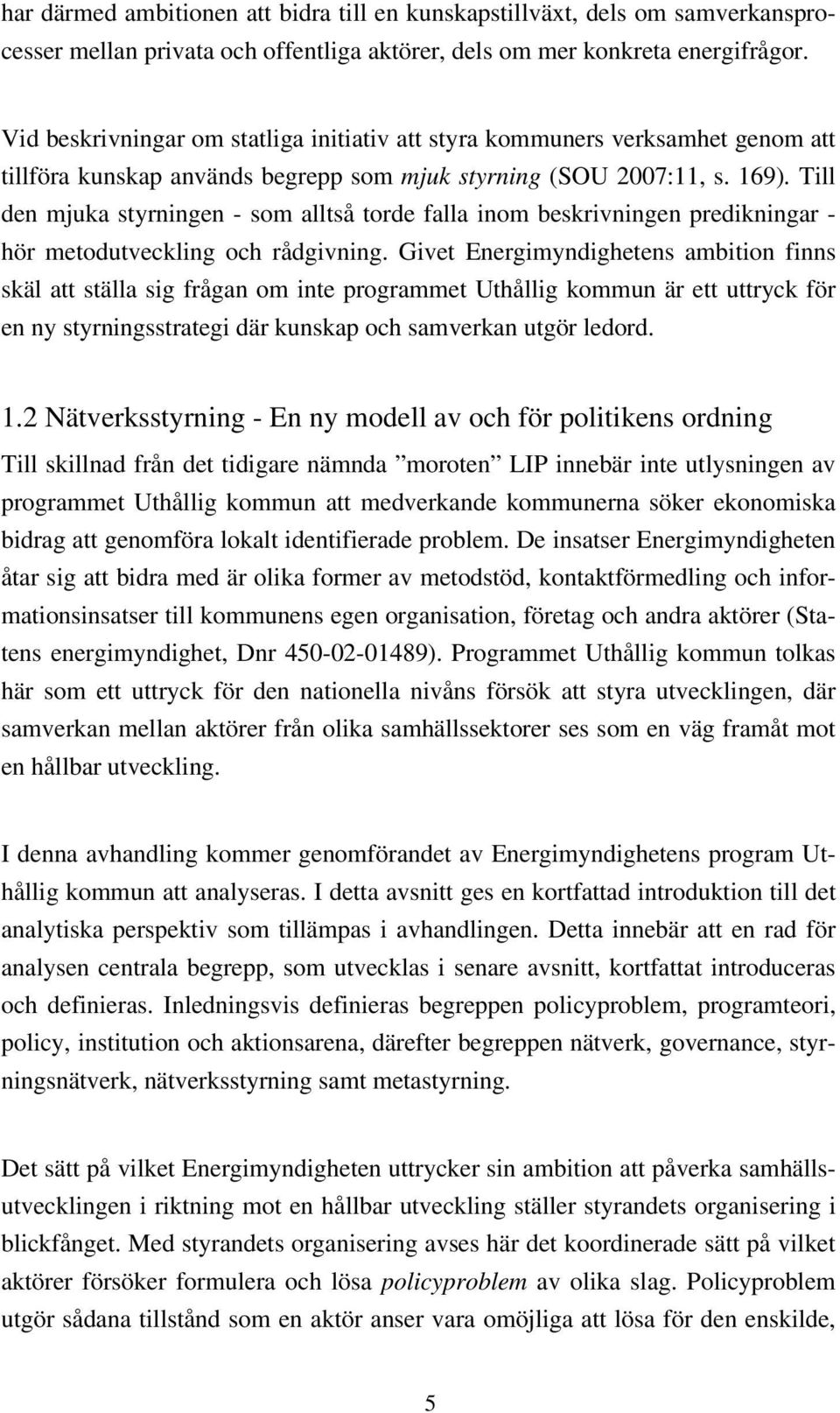 har därmed ambitionen att bidra till en kunskapstillväxt, dels om samverkansprocesser mellan privata och offentliga aktörer, dels om mer konkreta energifrågor.

Vid beskrivningar om statliga initiativ att styra kommuners verksamhet genom att tillföra kunskap används begrepp som mjuk styrning (SOU 2007:11, s. 169). Till den mjuka styrningen - som alltså torde falla inom beskrivningen predikningar - hör metodutveckling och rådgivning. Givet Energimyndighetens ambition finns skäl att ställa sig frågan om inte programmet Uthållig kommun är ett uttryck för en ny styrningsstrategi där kunskap och samverkan utgör ledord.

1.2 Nätverksstyrning - En ny modell av och för politikens ordning

Till skillnad från det tidigare nämnda ”moroten” LIP innebär inte utlysningen av programmet Uthållig kommun att medverkande kommunerna söker ekonomiska bidrag att genomföra lokalt identifierade problem. De insatser Energimyndigheten åtar sig att bidra med är olika former av metodstöd, kontaktförmedling och informationsinsatser till kommunens egen organisation, företag och andra aktörer (Statens energimyndighet, Dnr 450-02-01489). Programmet Uthållig kommun tolkas här som ett uttryck för den nationella nivåns försök att styra utvecklingen, där samverkan mellan aktörer från olika samhällssektorer ses som en väg framåt mot en hållbar utveckling.

I denna avhandling kommer genomförandet av Energimyndighetens program Uthållig kommun att analyseras. I detta avsnitt ges en kortfattad introduktion till det analytiska perspektiv som tillämpas i avhandlingen. Detta innebär att en rad för analysen centrala begrepp, som utvecklas i senare avsnitt, kortfattat introduceras och definieras. Inledningsvis definieras begreppen policyproblem, programteori, policy, institution och aktionsarena, därefter begreppen nätverk, governance, styrningsnätverk, nätverksstyrning samt metastyrning.

Det sätt på vilket Energimyndigheten uttrycker sin ambition att påverka samhällsutvecklingen i riktning mot en hållbar utveckling ställer styrandets organisering i blickfånget. Med styrandets organisering avses här det koordinerade sätt på vilket aktörer försöker formulera och lösa policyproblem av olika slag. Policyproblem utgör sådana tillstånd som en aktör anser vara omöjliga att lösa för den enskilde,

5